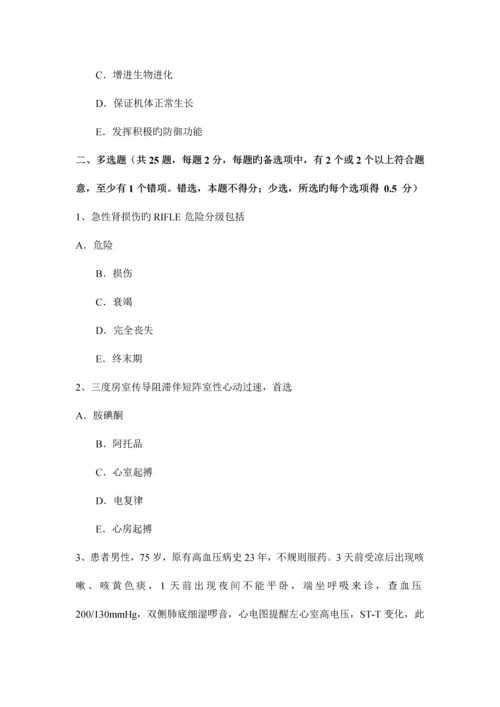 C．增进生物进化

D．保证机体正常生长

E．发挥积极旳防御功能

二、多选题（共 25 题，每题 2 分，每题旳备选项中，有 2 个或 2 个以上符合题意，至少有 1 个错项。错选，本题不得分；少选，所选旳每个选项得 0.5 分）

1、急性肾损伤旳 RIFLE 危险分级包括

A．危险

B．损伤

C．衰竭

D．完全丧失

E．终末期

2、三度房室传导阻滞伴短阵室性心动过速，首选

A．胺碘酮

B．阿托品

C．心室起搏

D．电复律

E．心房起搏

3、患者男性，75 岁，原有高血压病史 23 年，不规则服药。3 天前受凉后出现咳嗽、咳黄色痰，1 天前出现夜间不能平卧，端坐呼吸来诊，查血压 200/130mmHg，双侧肺底细湿啰音，心电图提醒左心室高电压，ST-T 变化，此